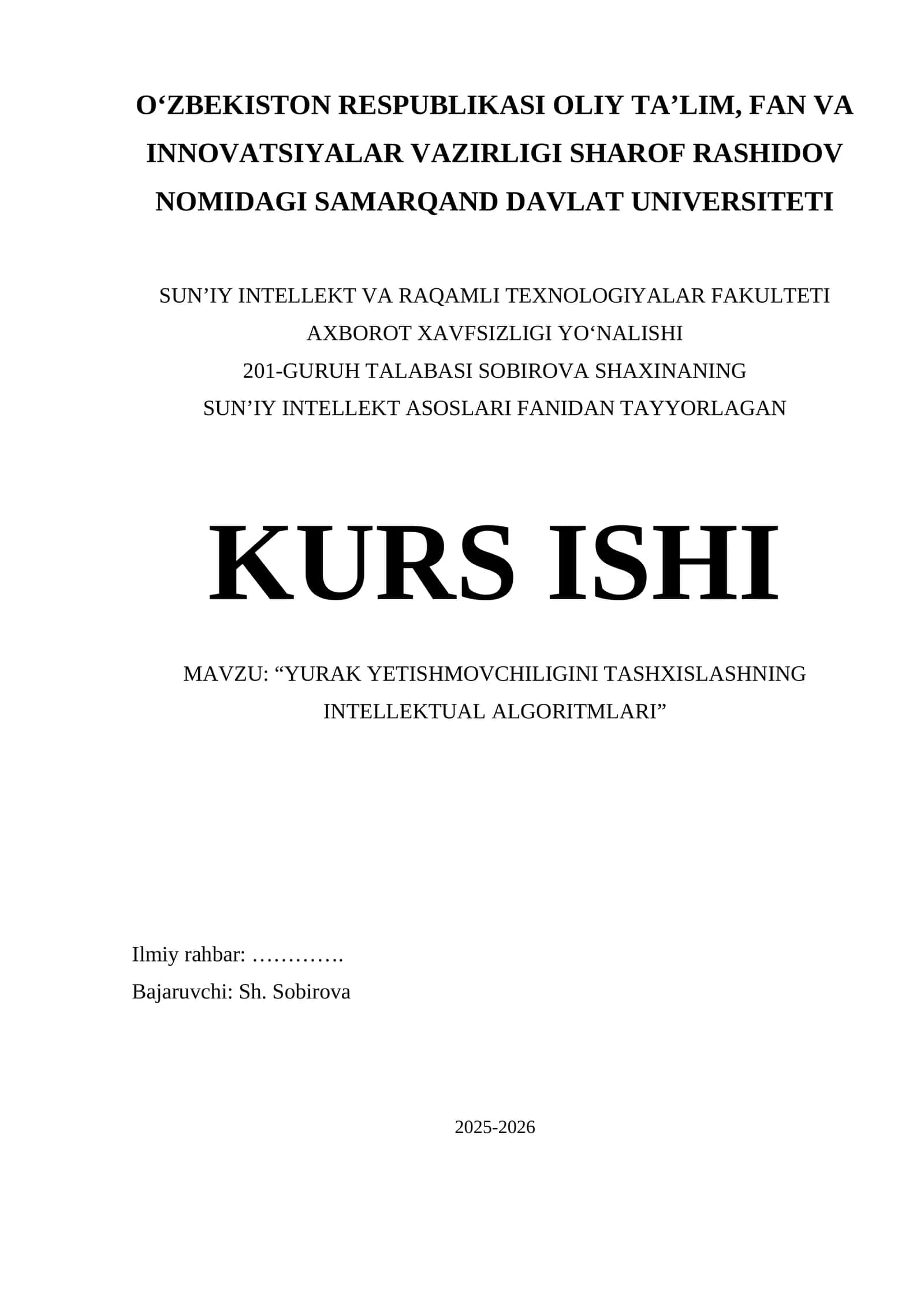 O‘ZBEKISTON RESPUBLIKASI OLIY TA’LIM, FAN VA INNOVATSIYALAR VAZIRLIGI SHAROF RASHIDOV NOMIDAGI SAMARQAND DAVLAT UNIVERSITETI

SUN’IY INTELLEKT VA RAQAMLI TEXNOLOGIYALAR FAKULTETI
AXBOROT XAVFSIZLIGI YO‘NALISHI
201-GURUH TALABASI SOBIROVA SHAXINANING
SUN’IY INTELLEKT ASOSLARI FANIDAN TAYYORLAGAN

KURS ISHI

MAVZU: “YURAK YETISHMOVCHILIGINI TASHXISLASHNING INTELLEKTUAL ALGORITMLARI”

Ilmiy rahbar: ………….
Bajaruvchi: Sh. Sobirova

2025-2026